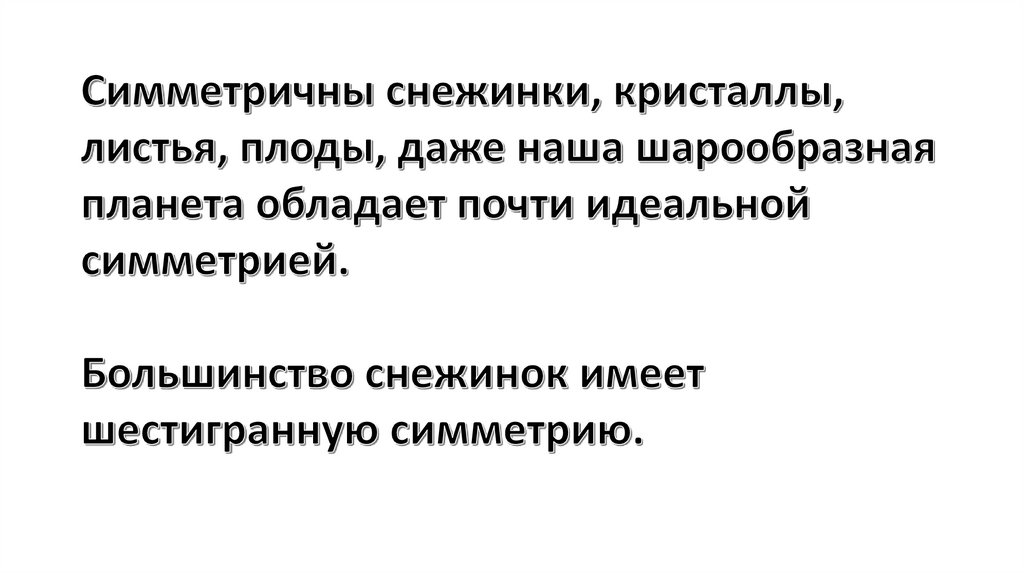 Симметричны снежинки, кристаллы, листья, плоды, даже наша шарообразная планета обладает почти идеальной симметрией.

Большинство снежинок имеет шестигранную симметрию.